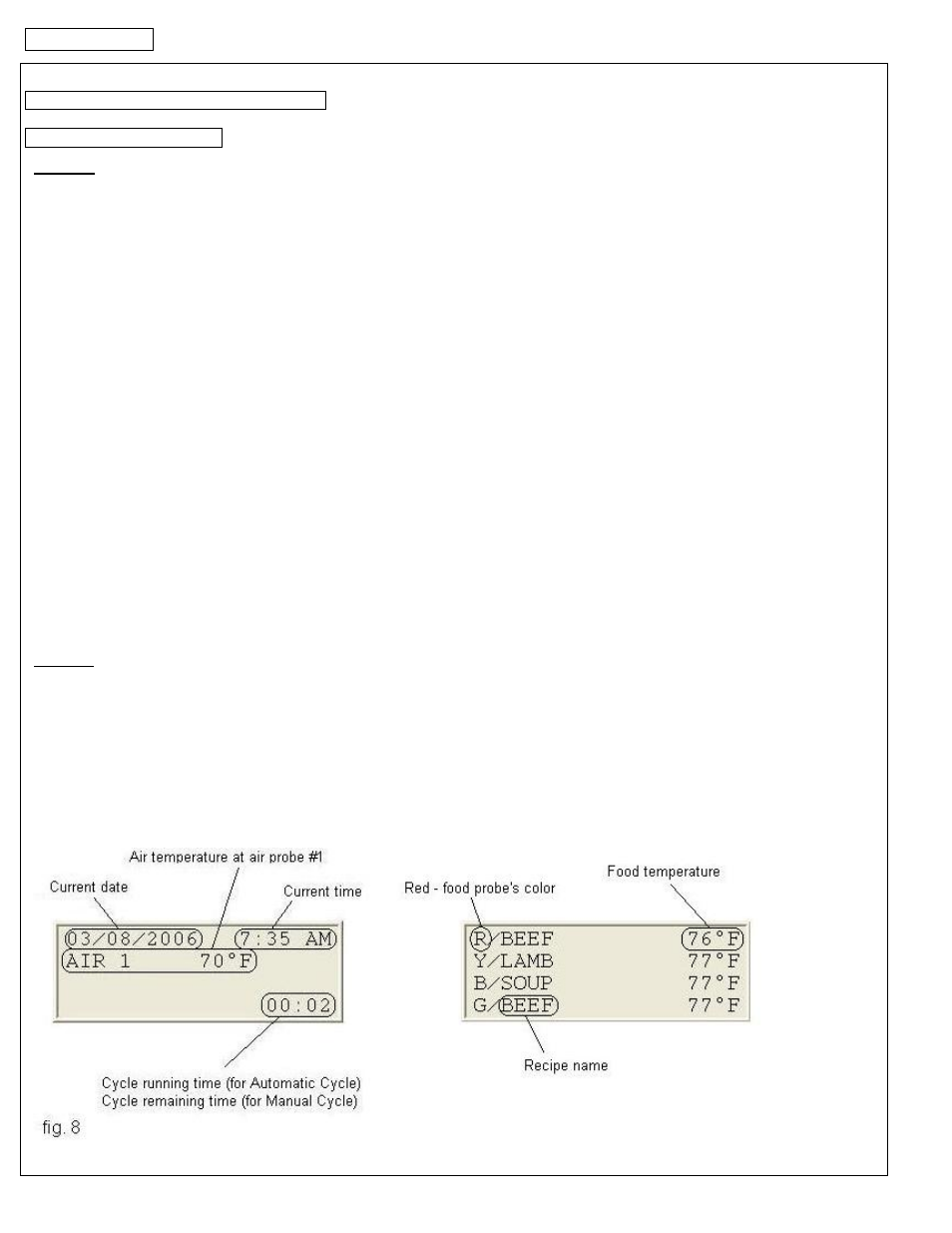 Air temperature at air probe #1

Current date

Current time

03/08/2006 7:35 AM
AIR 1 70°F
00:02

Cycle running time (for Automatic Cycle)
Cycle remaining time (for Manual Cycle)

Red - food probe's color

Food temperature

R/BEEF 76°F
Y/LAMB 77°F
B/SOUP 77°F
G/BEEF 77°F

Recipe name

fig. 8